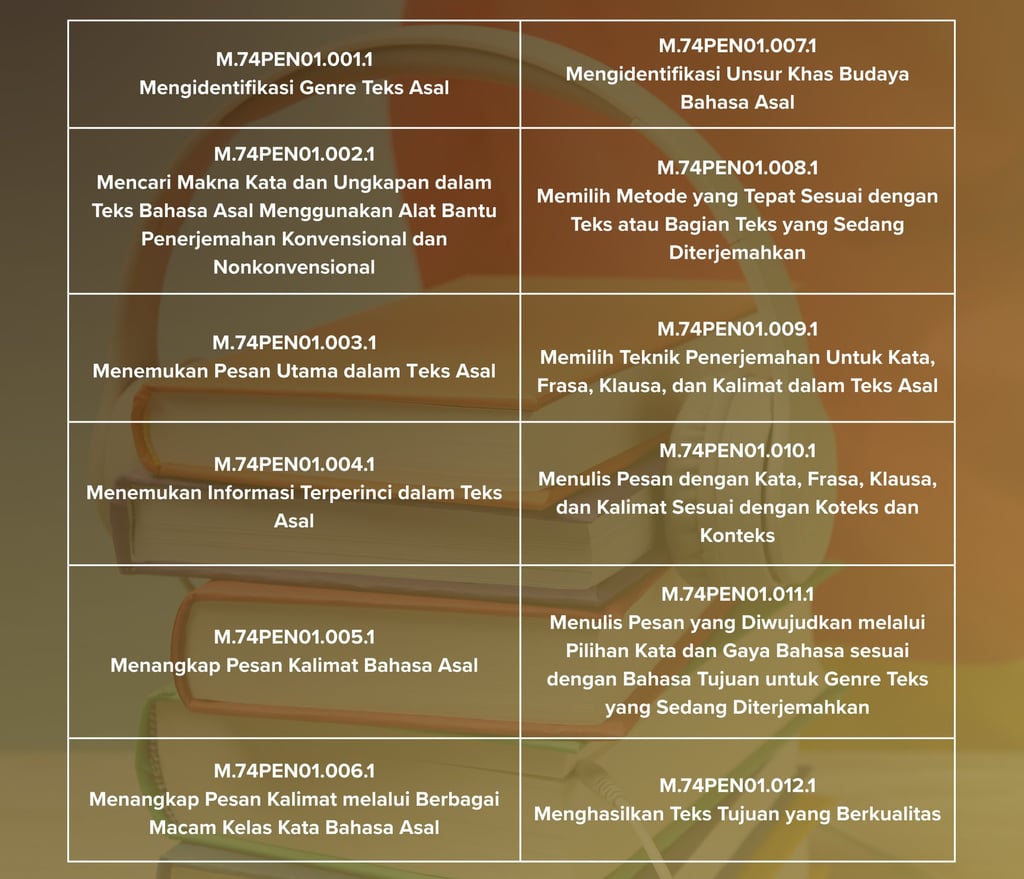 | | |
|---|---|
| M.74PEN01.001.1 Mengidentifikasi Genre Teks Asal | M.74PEN01.007.1 Mengidentifikasi Unsur Khas Budaya Bahasa Asal |
| M.74PEN01.002.1 Mencari Makna Kata dan Ungkapan dalam Teks Bahasa Asal Menggunakan Alat Bantu Penerjemahan Konvensional dan Nonkonvensional | M.74PEN01.008.1 Memilih Metode yang Tepat Sesuai dengan Teks atau Bagian Teks yang Sedang Diterjemahkan |
| M.74PEN01.003.1 Menemukan Pesan Utama dalam Teks Asal | M.74PEN01.009.1 Memilih Teknik Penerjemahan Untuk Kata, Frasa, Klausa, dan Kalimat dalam Teks Asal |
| M.74PEN01.004.1 Menemukan Informasi Terperinci dalam Teks Asal | M.74PEN01.010.1 Menulis Pesan dengan Kata, Frasa, Klausa, dan Kalimat Sesuai dengan Koteks dan Konteks |
| M.74PEN01.005.1 Menangkap Pesan Kalimat Bahasa Asal | M.74PEN01.011.1 Menulis Pesan yang Diwujudkan melalui Pilihan Kata dan Gaya Bahasa sesuai dengan Bahasa Tujuan untuk Genre Teks yang Sedang Diterjemahkan |
| M.74PEN01.006.1 Menangkap Pesan Kalimat melalui Berbagai Macam Kelas Kata Bahasa Asal | M.74PEN01.012.1 Menghasilkan Teks Tujuan yang Berkualitas |